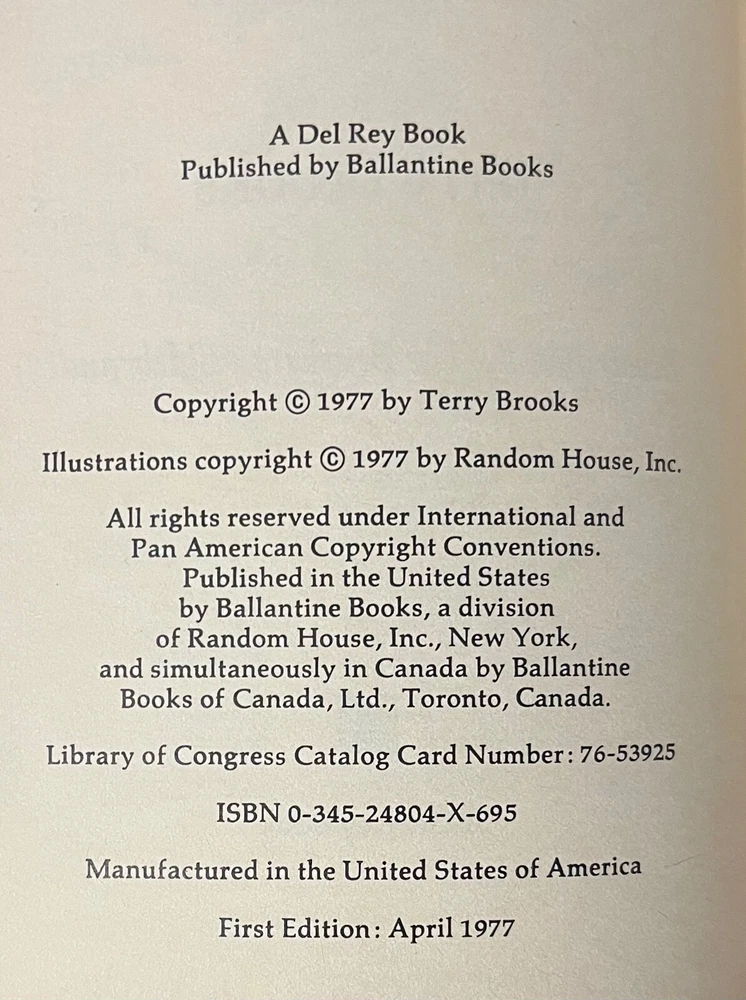 A Del Rey Book
Published by Ballantine Books

Copyright © 1977 by Terry Brooks

Illustrations copyright © 1977 by Random House, Inc.

All rights reserved under International and Pan American Copyright Conventions. Published in the United States by Ballantine Books, a division of Random House, Inc., New York, and simultaneously in Canada by Ballantine Books of Canada, Ltd., Toronto, Canada.

Library of Congress Catalog Card Number: 76-53925

ISBN 0-345-24804-X-695

Manufactured in the United States of America

First Edition: April 1977